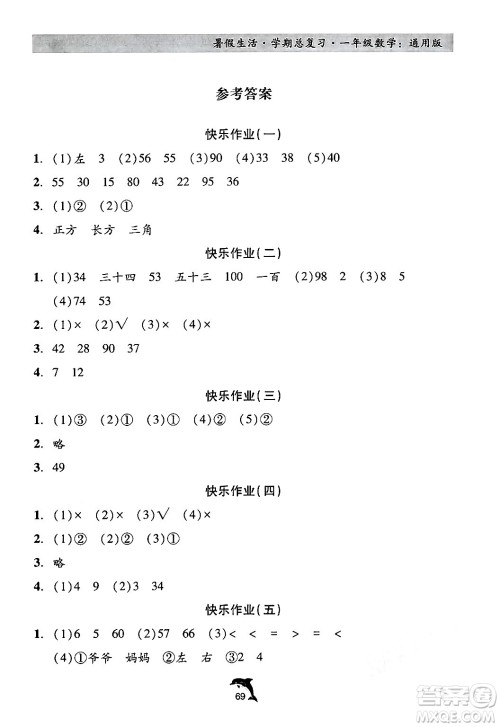 暑假生活·学期总复习·一年级数学：通用版

参考答案

快乐作业(一)

1. (1)左 3 (2)56 55 (3)90 (4)33 38 (5)40

2. 55 30 15 80 43 22 95 36

3. (1)② (2)①

4. 正方 长方 三角

快乐作业(二)

1. (1)34 三十四 53 五十三 100 一百 (2)98 2 (3)8 5 (4)74 53

2. (1)× (2)√ (3)× (4)×

3. 42 28 90 37

4. 7 12

快乐作业(三)

1. (1)③ (2)① (3)① (4)② (5)②

2. 略

3. 49

快乐作业(四)

1. (1)× (2)× (3)√ (4)×

2. (1)② (2)② (3)①

3. 略

4. (1)4 9 (2)3 34

快乐作业(五)

1. (1)6 5 60 (2)57 66 (3)< < = > = < (4)①爷爷 妈妈 ②左 右 ③2 4

69

答案圈 MXQE.COM